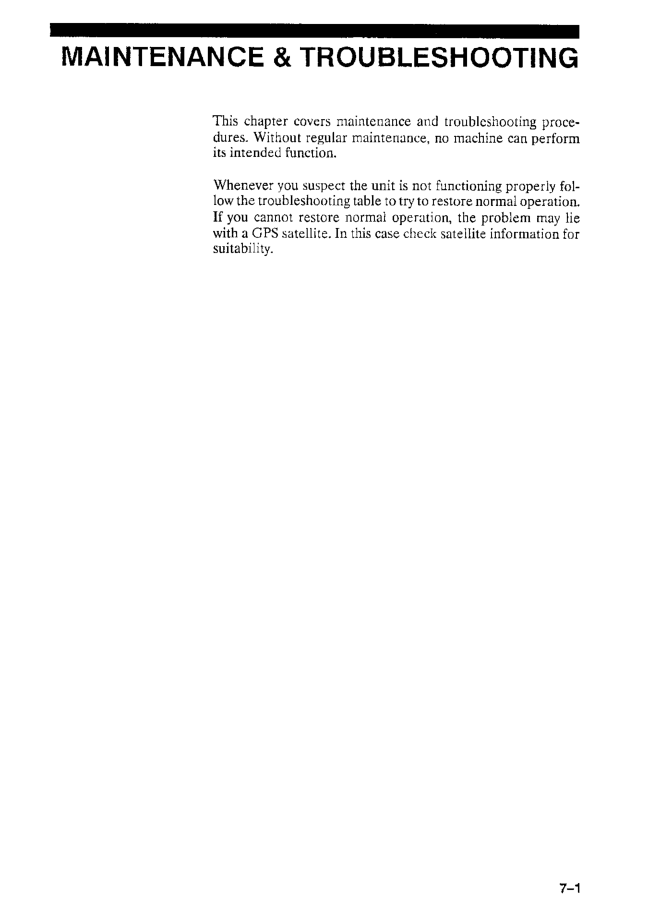 MAINTENANCE & TROUBLESHOOTING

This chapter covers maintenance and troubleshooting procedures. Without regular maintenance, no machine can perform its intended function.

Whenever you suspect the unit is not functioning properly follow the troubleshooting table to try to restore normal operation. If you cannot restore normal operation, the problem may lie with a GPS satellite. In this case check satellite information for suitability.

7–1